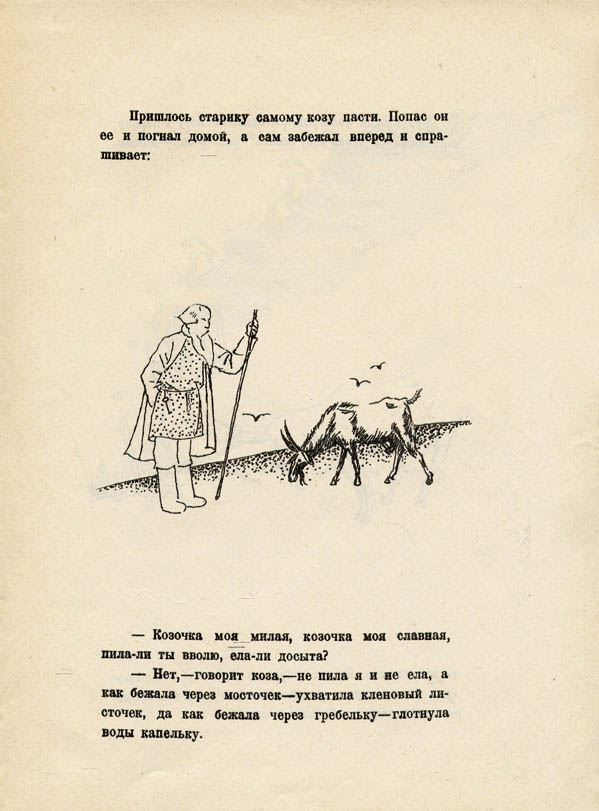 Пришлось старику самому козу пасти. Попас он ее и погнал домой, а сам забежал вперед и спрашивает:

— Козочка моя милая, козочка моя славная, пила-ли ты вволю, ела-ли досыта?

— Нет,—говорит коза,—не пила я и не ела, а как бежала через мосточек—ухватила кленовый листочек, да как бежала через гребельку—глотнула воды капельку.